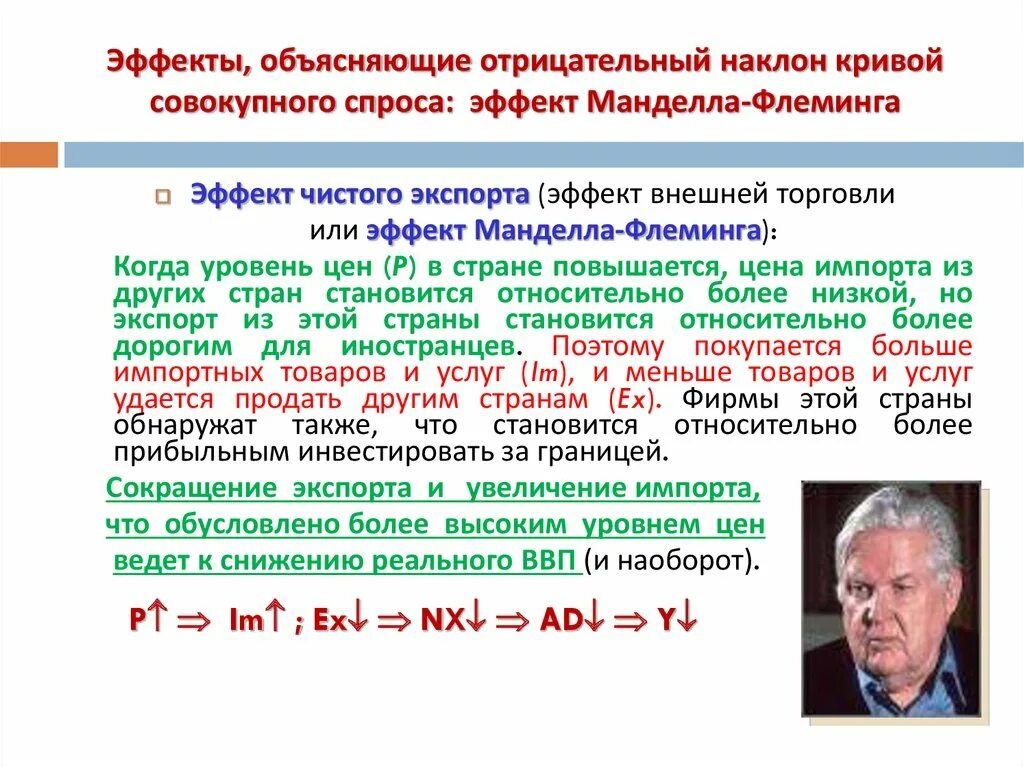 Эффекты, объясняющие отрицательный наклон кривой совокупного спроса: эффект Манделла-Флеминга

Эффект чистого экспорта (эффект внешней торговли или эффект Манделла-Флеминга):

Когда уровень цен (P) в стране повышается, цена импорта из других стран становится относительно более низкой, но экспорт из этой страны становится относительно более дорогим для иностранцев. Поэтому покупается больше импортных товаров и услуг (Im), и меньше товаров и услуг удается продать другим странам (Ex). Фирмы этой страны обнаружат также, что становится относительно более прибыльным инвестировать за границей.

Сокращение экспорта и увеличение импорта, что обусловлено более высоким уровнем цен ведет к снижению реального ВВП (и наоборот).

$P\uparrow \Rightarrow Im\uparrow ; Ex\downarrow \Rightarrow NX\downarrow \Rightarrow AD\downarrow \Rightarrow Y\downarrow$